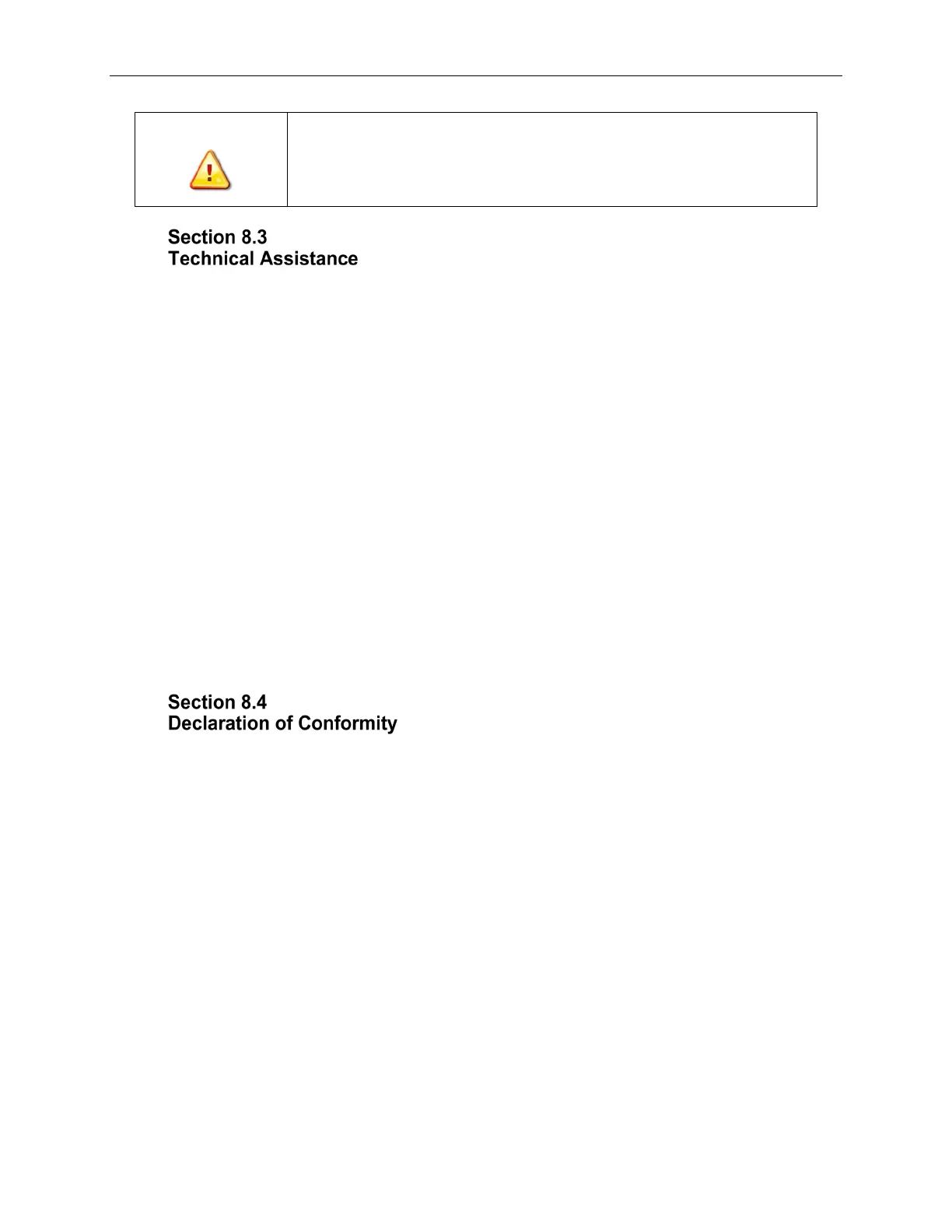 Section 8.3
Technical Assistance

Section 8.4
Declaration of Conformity